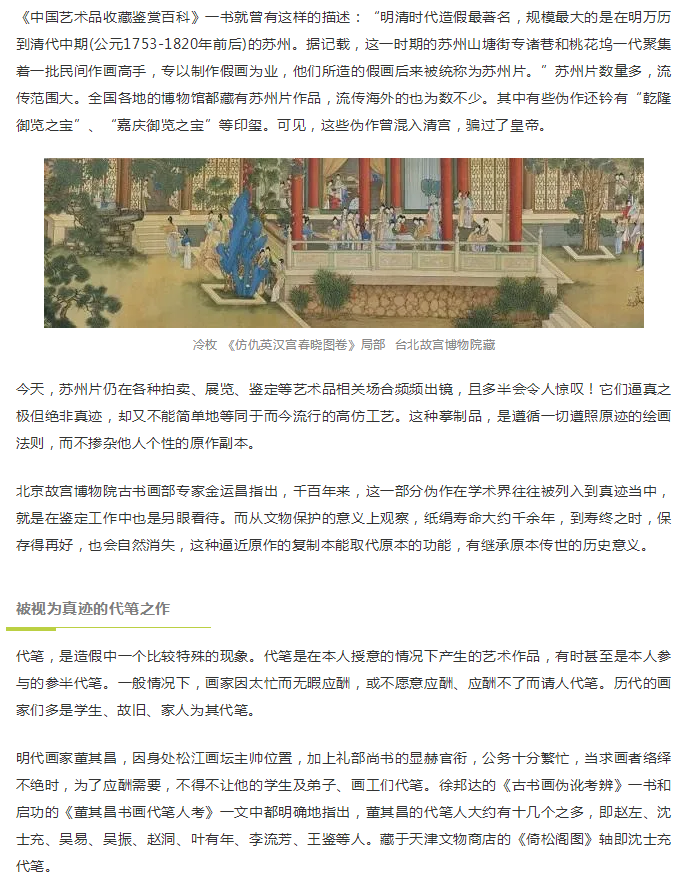 《中国艺术品收藏鉴赏百科》一书就曾有这样的描述："明清时代造假最著名，规模最大的是在明万历到清代中期(公元1753-1820年前后)的苏州。据记载，这一时期的苏州山塘街专诸巷和桃花坞一代聚集着一批民间作画高手，专以制作假画为业，他们所造的假画后来被统称为苏州片。"苏州片数量多，流传范围大。全国各地的博物馆都藏有苏州片作品，流传海外的也为数不少。其中有些伪作还钤有"乾隆御览之宝"、"嘉庆御览之宝"等印玺。可见，这些伪作曾混入清宫，骗过了皇帝。

冷枚 《仿仇英汉宫春晓图卷》局部 台北故宫博物院藏

今天，苏州片仍在各种拍卖、展览、鉴定等艺术品相关场合频频出镜，且多半会令人惊叹！它们逼真之极但绝非真迹，却又不能简单地等同于而今流行的高仿工艺。这种摹制品，是遵循一切遵照原迹的绘画法则，而不掺杂他人个性的原作副本。

北京故宫博物院古书画部专家金运昌指出，千百年来，这一部分伪作在学术界往往被列入到真迹当中，就是在鉴定工作中也是另眼看待。而从文物保护的意义上观察，纸绢寿命大约千余年，到寿终之时，保存得再好，也会自然消失，这种逼近原作的复制本能取代原本的功能，有继承原本传世的历史意义。

被视为真迹的代笔之作

代笔，是造假中一个比较特殊的现象。代笔是在本人授意的情况下产生的艺术作品，有时甚至是本人参与的参半代笔。一般情况下，画家因太忙而无暇应酬，或不愿意应酬、应酬不了而请人代笔。历代的画家们多是学生、故旧、家人为其代笔。

明代画家董其昌，因身处松江画坛主帅位置，加上礼部尚书的显赫官衔，公务十分繁忙，当求画者络绎不绝时，为了应酬需要，不得不让他的学生及弟子、画工们代笔。徐邦达的《古书画伪讹考辨》一书和启功的《董其昌书画代笔人考》一文中都明确地指出，董其昌的代笔人大约有十几个之多，即赵左、沈士充、吴易、吴振、赵洞、叶有年、李流芳、王鉴等人。藏于天津文物商店的《倚松阁图》轴即沈士充代笔。